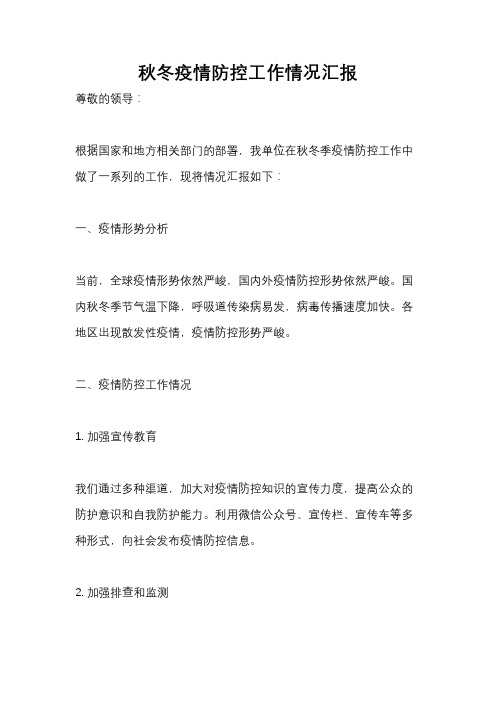 秋冬疫情防控工作情况汇报

尊敬的领导：

根据国家和地方相关部门的部署，我单位在秋冬季疫情防控工作中做了一系列的工作，现将情况汇报如下：

一、疫情形势分析

当前，全球疫情形势依然严峻，国内外疫情防控形势依然严峻。国内秋冬季节气温下降，呼吸道传染病易发，病毒传播速度加快。各地区出现散发性疫情，疫情防控形势严峻。

二、疫情防控工作情况

1. 加强宣传教育

我们通过多种渠道，加大对疫情防控知识的宣传力度，提高公众的防护意识和自我防护能力。利用微信公众号、宣传栏、宣传车等多种形式，向社会发布疫情防控信息。

2. 加强排查和监测